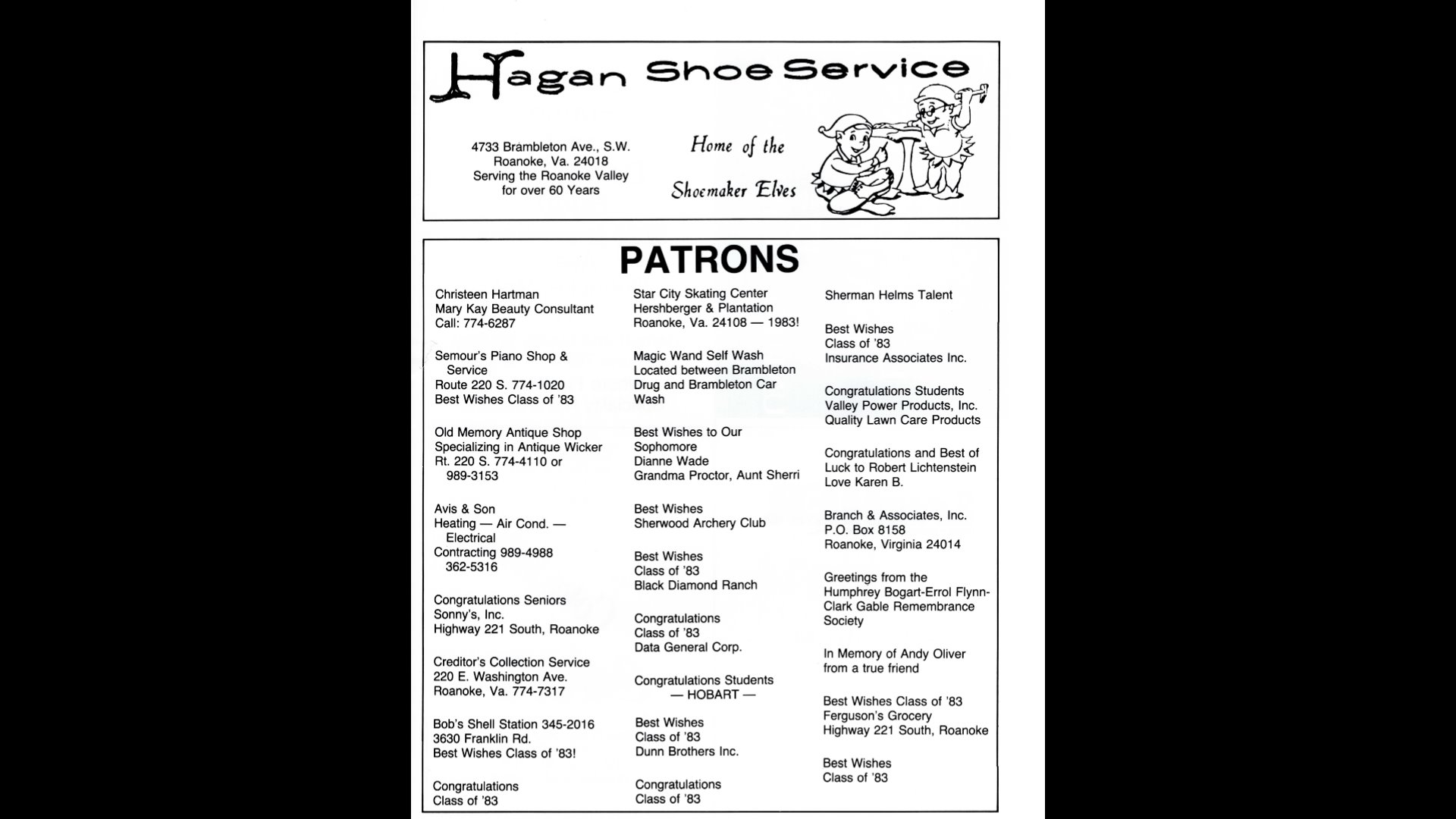 Hagan Shoe Service

4733 Brambleton Ave., S.W.
Roanoke, Va. 24018
Serving the Roanoke Valley
for over 60 Years

Home of the
Shoemaker Elves

PATRONS

Christeen Hartman
Mary Kay Beauty Consultant
Call: 774-6287

Semour's Piano Shop & Service
Route 220 S. 774-1020
Best Wishes Class of '83

Old Memory Antique Shop
Specializing in Antique Wicker
Rt. 220 S. 774-4110 or 989-3153

Avis & Son
Heating — Air Cond. — Electrical
Contracting 989-4988 362-5316

Congratulations Seniors
Sonny's, Inc.
Highway 221 South, Roanoke

Creditor's Collection Service
220 E. Washington Ave.
Roanoke, Va. 774-7317

Bob's Shell Station 345-2016
3630 Franklin Rd.
Best Wishes Class of '83!

Congratulations
Class of '83

Star City Skating Center
Hershberger & Plantation
Roanoke, Va. 24108 — 1983!

Magic Wand Self Wash
Located between Brambleton Drug and Brambleton Car Wash

Best Wishes to Our Sophomore
Dianne Wade
Grandma Proctor, Aunt Sherri

Best Wishes
Sherwood Archery Club

Best Wishes
Class of '83
Black Diamond Ranch

Congratulations
Class of '83
Data General Corp.

Congratulations Students
— HOBART —

Best Wishes
Class of '83
Dunn Brothers Inc.

Congratulations
Class of '83

Sherman Helms Talent

Best Wishes
Class of '83
Insurance Associates Inc.

Congratulations Students
Valley Power Products, Inc.
Quality Lawn Care Products

Congratulations and Best of Luck to Robert Lichtenstein
Love Karen B.

Branch & Associates, Inc.
P.O. Box 8158
Roanoke, Virginia 24014

Greetings from the Humphrey Bogart-Errol Flynn-Clark Gable Remembrance Society

In Memory of Andy Oliver
from a true friend

Best Wishes Class of '83
Ferguson's Grocery
Highway 221 South, Roanoke

Best Wishes
Class of '83